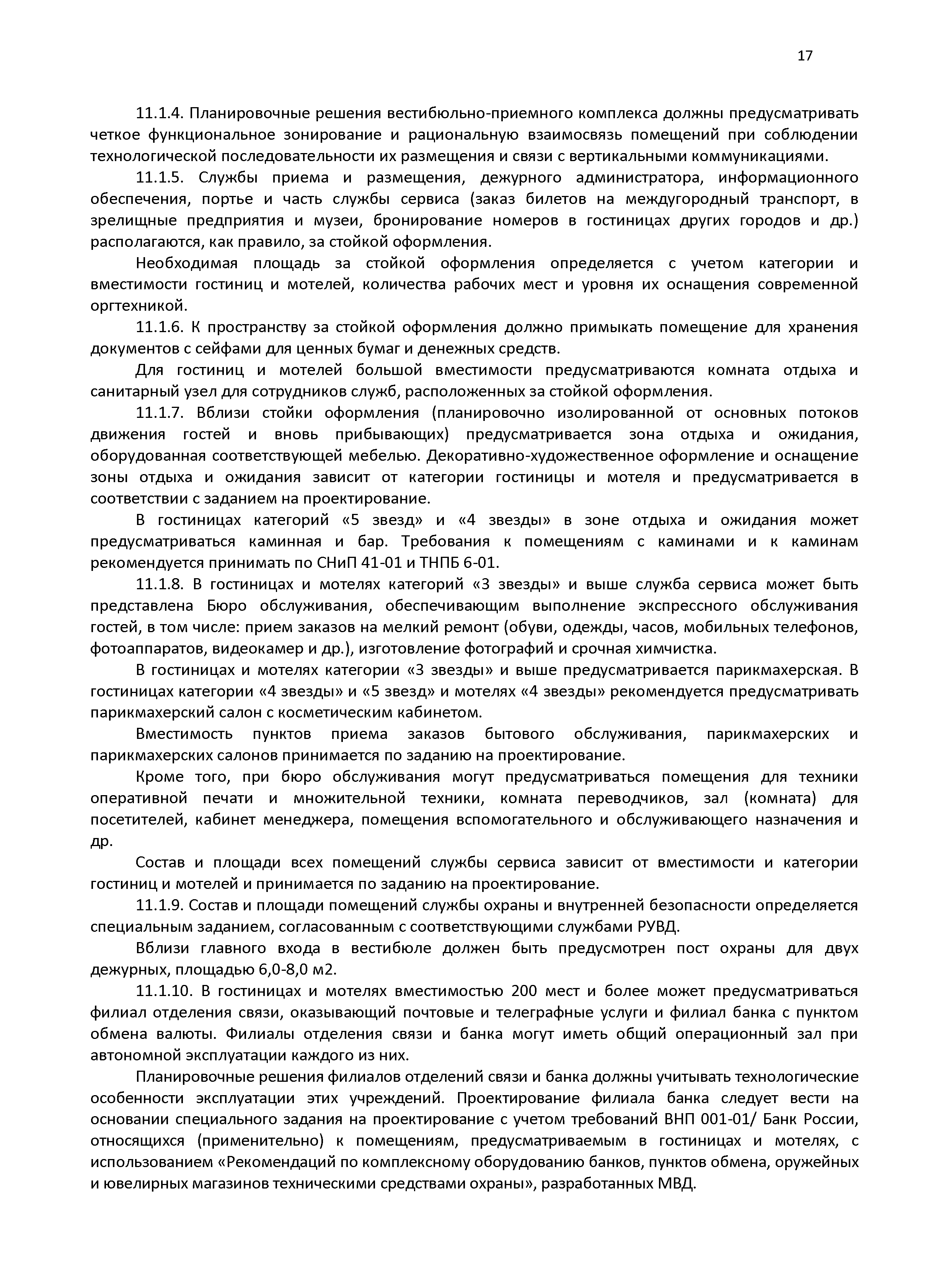 17

11.1.4. Планировочные решения вестибюльно-приемного комплекса должны предусматривать четкое функциональное зонирование и рациональную взаимосвязь помещений при соблюдении технологической последовательности их размещения и связи с вертикальными коммуникациями.

11.1.5. Службы приема и размещения, дежурного администратора, информационного обеспечения, портье и часть службы сервиса (заказ билетов на междугородный транспорт, в зрелищные предприятия и музеи, бронирование номеров в гостиницах других городов и др.) располагаются, как правило, за стойкой оформления.

Необходимая площадь за стойкой оформления определяется с учетом категории и вместимости гостиниц и мотелей, количества рабочих мест и уровня их оснащения современной оргтехникой.

11.1.6. К пространству за стойкой оформления должно примыкать помещение для хранения документов с сейфами для ценных бумаг и денежных средств.

Для гостиниц и мотелей большой вместимости предусматриваются комната отдыха и санитарный узел для сотрудников служб, расположенных за стойкой оформления.

11.1.7. Вблизи стойки оформления (планировочно изолированной от основных потоков движения гостей и вновь прибывающих) предусматривается зона отдыха и ожидания, оборудованная соответствующей мебелью. Декоративно-художественное оформление и оснащение зоны отдыха и ожидания зависит от категории гостиницы и мотеля и предусматривается в соответствии с заданием на проектирование.

В гостиницах категорий «5 звезд» и «4 звезды» в зоне отдыха и ожидания может предусматриваться каминная и бар. Требования к помещениям с каминами и к каминам рекомендуется принимать по СНиП 41-01 и ТНПБ 6-01.

11.1.8. В гостиницах и мотелях категорий «3 звезды» и выше служба сервиса может быть представлена Бюро обслуживания, обеспечивающим выполнение экспрессного обслуживания гостей, в том числе: прием заказов на мелкий ремонт (обуви, одежды, часов, мобильных телефонов, фотоаппаратов, видеокамер и др.), изготовление фотографий и срочная химчистка.

В гостиницах и мотелях категории «3 звезды» и выше предусматривается парикмахерская. В гостиницах категории «4 звезды» и «5 звезд» и мотелях «4 звезды» рекомендуется предусматривать парикмахерский салон с косметическим кабинетом.

Вместимость пунктов приема заказов бытового обслуживания, парикмахерских и парикмахерских салонов принимается по заданию на проектирование.

Кроме того, при бюро обслуживания могут предусматриваться помещения для техники оперативной печати и множительной техники, комната переводчиков, зал (комната) для посетителей, кабинет менеджера, помещения вспомогательного и обслуживающего назначения и др.

Состав и площади всех помещений службы сервиса зависит от вместимости и категории гостиниц и мотелей и принимается по заданию на проектирование.

11.1.9. Состав и площади помещений службы охраны и внутренней безопасности определяется специальным заданием, согласованным с соответствующими службами РУВД.

Вблизи главного входа в вестибюле должен быть предусмотрен пост охраны для двух дежурных, площадью 6,0-8,0 м2.

11.1.10. В гостиницах и мотелях вместимостью 200 мест и более может предусматриваться филиал отделения связи, оказывающий почтовые и телеграфные услуги и филиал банка с пунктом обмена валюты. Филиалы отделения связи и банка могут иметь общий операционный зал при автономной эксплуатации каждого из них.

Планировочные решения филиалов отделений связи и банка должны учитывать технологические особенности эксплуатации этих учреждений. Проектирование филиала банка следует вести на основании специального задания на проектирование с учетом требований ВНП 001-01/ Банк России, относящихся (применительно) к помещениям, предусматриваемым в гостиницах и мотелях, с использованием «Рекомендаций по комплексному оборудованию банков, пунктов обмена, оружейных и ювелирных магазинов техническими средствами охраны», разработанных МВД.